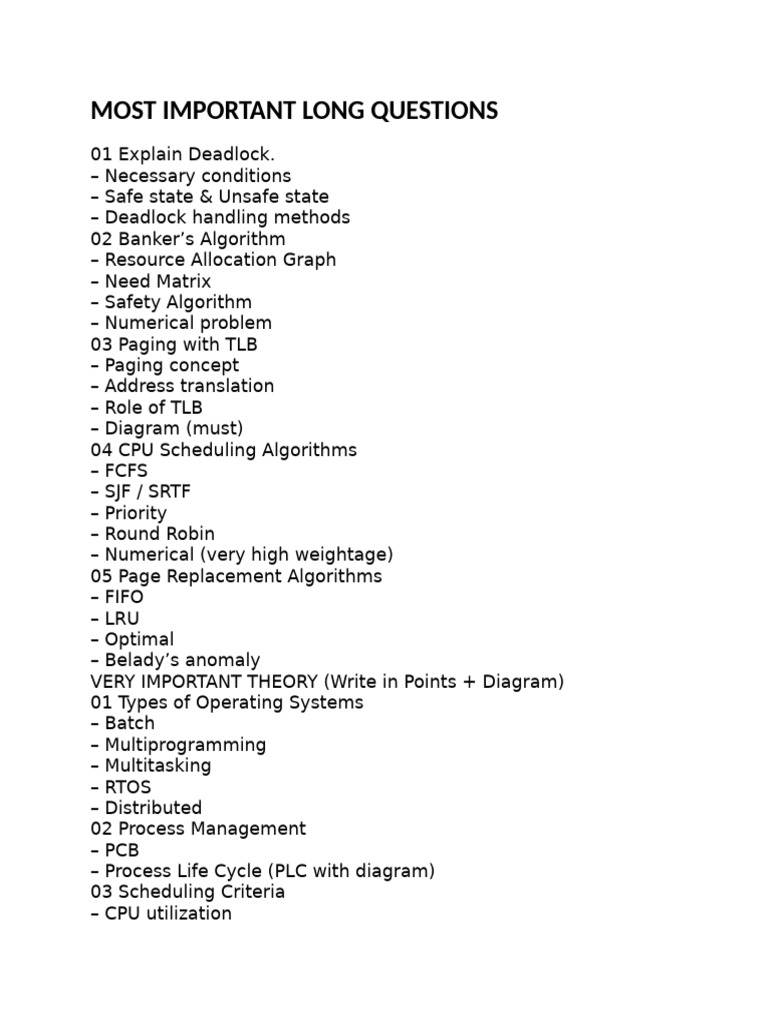 MOST IMPORTANT LONG QUESTIONS

01 Explain Deadlock.
– Necessary conditions
– Safe state & Unsafe state
– Deadlock handling methods
02 Banker's Algorithm
– Resource Allocation Graph
– Need Matrix
– Safety Algorithm
– Numerical problem
03 Paging with TLB
– Paging concept
– Address translation
– Role of TLB
– Diagram (must)
04 CPU Scheduling Algorithms
– FCFS
– SJF / SRTF
– Priority
– Round Robin
– Numerical (very high weightage)
05 Page Replacement Algorithms
– FIFO
– LRU
– Optimal
– Belady's anomaly
VERY IMPORTANT THEORY (Write in Points + Diagram)
01 Types of Operating Systems
– Batch
– Multiprogramming
– Multitasking
– RTOS
– Distributed
02 Process Management
– PCB
– Process Life Cycle (PLC with diagram)
03 Scheduling Criteria
– CPU utilization